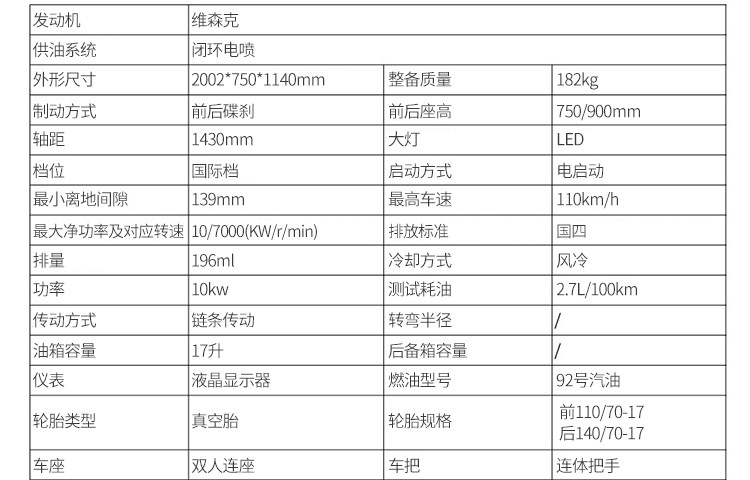 | 发动机 | 维森克 |  |  |
|---|---|---|---|
| 供油系统 | 闭环电喷 |  |  |
| 外形尺寸 | 2002*750*1140mm | 整备质量 | 182kg |
| 制动方式 | 前后碟刹 | 前后座高 | 750/900mm |
| 轴距 | 1430mm | 大灯 | LED |
| 档位 | 国际档 | 启动方式 | 电启动 |
| 最小离地间隙 | 139mm | 最高车速 | 110km/h |
| 最大净功率及对应转速 | 10/7000(KW/r/min) | 排放标准 | 国四 |
| 排量 | 196ml | 冷却方式 | 风冷 |
| 功率 | 10kw | 测试耗油 | 2.7L/100km |
| 传动方式 | 链条传动 | 转弯半径 | / |
| 油箱容量 | 17升 | 后备箱容量 | / |
| 仪表 | 液晶显示器 | 燃油型号 | 92号汽油 |
| 轮胎类型 | 真空胎 | 轮胎规格 | 前110/70-17 后140/70-17 |
| 车座 | 双人连座 | 车把 | 连体把手 |